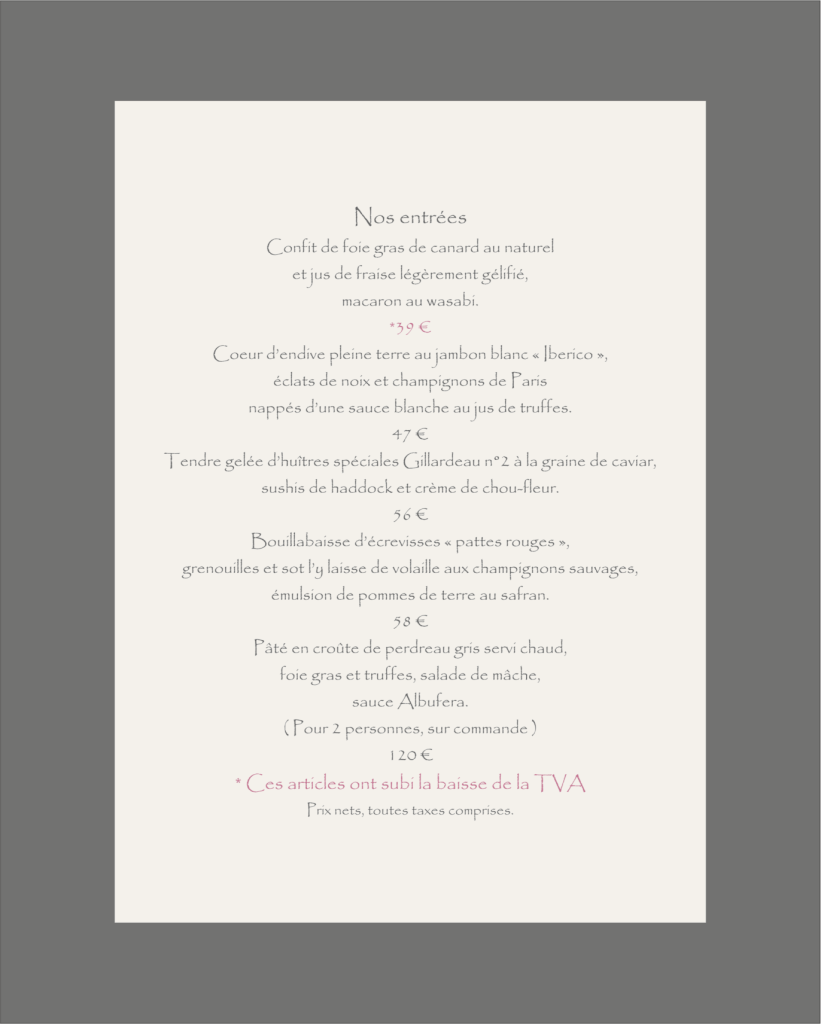 Nos entrées
Confit de foie gras de canard au naturel
et jus de fraise légèrement gélifié,
macaron au wasabi.
*39 €

Coeur d'endive pleine terre au jambon blanc « Iberico »,
éclats de noix et champignons de Paris
nappés d'une sauce blanche au jus de truffes.
47 €

Tendre gelée d'huîtres spéciales Gillardeau n°2 à la graine de caviar,
sushis de haddock et crème de chou-fleur.
56 €

Bouillabaisse d'écrevisses « pattes rouges »,
grenouilles et sot l'y laisse de volaille aux champignons sauvages,
émulsion de pommes de terre au safran.
58 €

Pâté en croûte de perdreau gris servi chaud,
foie gras et truffes, salade de mâche,
sauce Albufera.
( Pour 2 personnes, sur commande )
120 €

* Ces articles ont subi la baisse de la TVA
Prix nets, toutes taxes comprises.